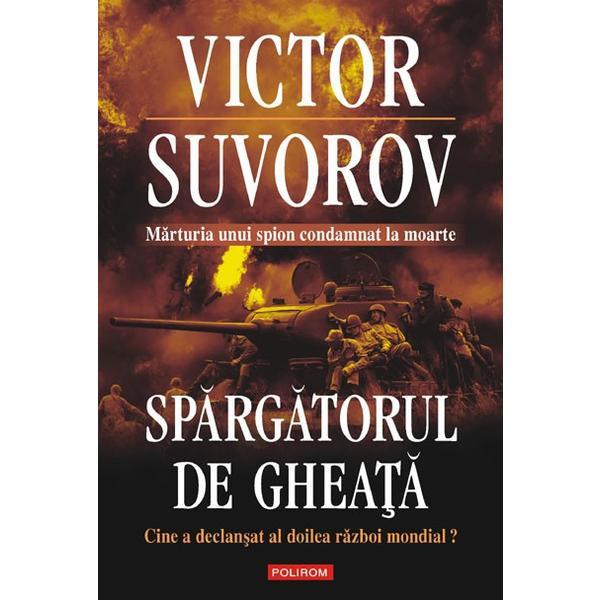 VICTOR
SUVOROV

Mărturia unui spion condamnat la moarte

SPĂRGĂTORUL
DE GHEAŢĂ

Cine a declanşat al doilea război mondial ?

POLIROM